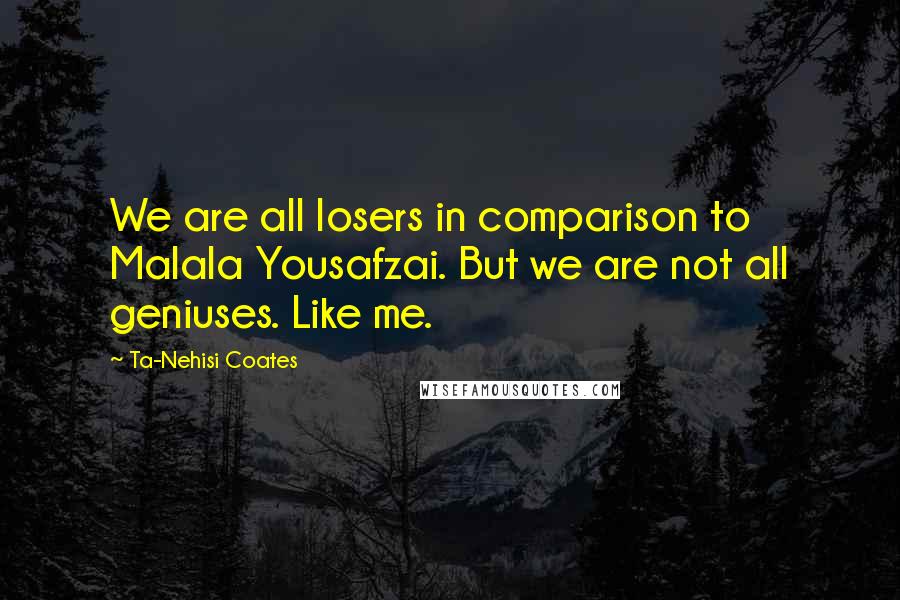 We are all losers in comparison to Malala Yousafzai. But we are not all geniuses. Like me.

— Ta-Nehisi Coates

WISEFAMOUSQUOTES.COM